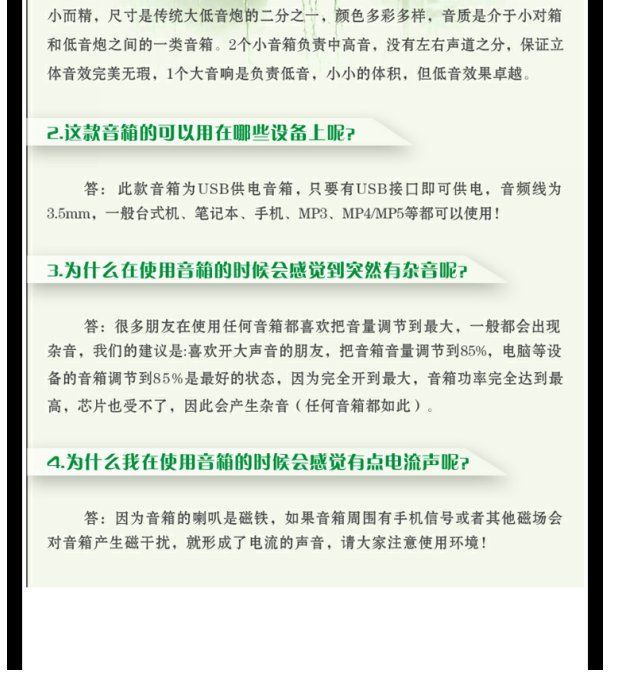 小而精，尺寸是传统大低音炮的二分之一，颜色多彩多样，音质是介于小对箱和低音炮之间的一类音箱。2个小音箱负责中高音，没有左右声道之分，保证立体音效完美无瑕，1个大音响是负责低音，小小的体积，但低音效果卓越。

2.这款音箱的可以用在哪些设备上呢?

答：此款音箱为USB供电音箱，只要有USB接口即可供电，音频线为3.5mm，一般台式机、笔记本、手机、MP3、MP4/MP5等都可以使用！

3.为什么在使用音箱的时候会感觉到突然有杂音呢?

答：很多朋友在使用任何音箱都喜欢把音量调节到最大，一般都会出现杂音，我们的建议是:喜欢开大声音的朋友，把音箱音量调节到85%，电脑等设备的音箱调节到85%是最好的状态，因为完全开到最大，音箱功率完全达到最高，芯片也受不了，因此会产生杂音（任何音箱都如此）。

4.为什么我在使用音箱的时候会感觉有点电流声呢?

答：因为音箱的喇叭是磁铁，如果音箱周围有手机信号或者其他磁场会对音箱产生磁干扰，就形成了电流的声音，请大家注意使用环境！